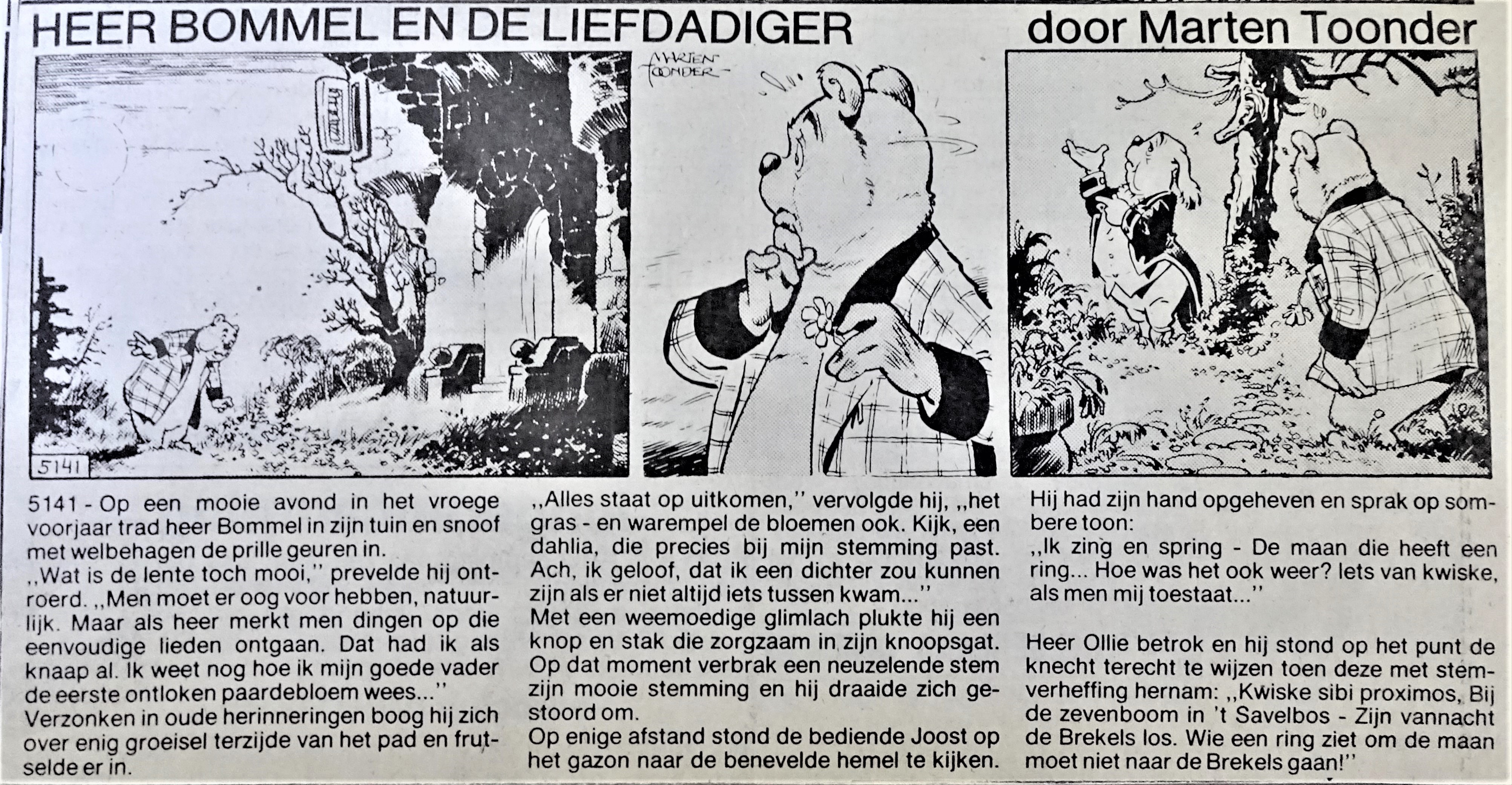 HEER BOMMEL EN DE LIEFDADIGER door Marten Toonder

MARTEN TOONDER

5141

5141 - Op een mooie avond in het vroege voorjaar trad heer Bommel in zijn tuin en snoof met welbehagen de prille geuren in.
,,Wat is de lente toch mooi,'' prevelde hij ontroerd. ,,Men moet er oog voor hebben, natuurlijk. Maar als heer merkt men dingen op die eenvoudige lieden ontgaan. Dat had ik als knaap al. Ik weet nog hoe ik mijn goede vader de eerste ontloken paardebloem wees...''
Verzonken in oude herinneringen boog hij zich over enig groeisel terzijde van het pad en frutselde er in.

,,Alles staat op uitkomen,'' vervolgde hij, ,,het gras - en warempel de bloemen ook. Kijk, een dahlia, die precies bij mijn stemming past. Ach, ik geloof, dat ik een dichter zou kunnen zijn als er niet altijd iets tussen kwam...''
Met een weemoedige glimlach plukte hij een knop en stak die zorgzaam in zijn knoopsgat. Op dat moment verbrak een neuzelende stem zijn mooie stemming en hij draaide zich gestoord om.
Op enige afstand stond de bediende Joost op het gazon naar de benevelde hemel te kijken.

Hij had zijn hand opgeheven en sprak op sombere toon:
,,Ik zing en spring - De maan die heeft een ring... Hoe was het ook weer? Iets van kwiske, als men mij toestaat...''

Heer Ollie betrok en hij stond op het punt de knecht terecht te wijzen toen deze met stemverheffing hernam: ,,Kwiske sibi proximos, Bij de zevenboom in 't Savelbos - Zijn vannacht de Brekels los. Wie een ring ziet om de maan moet niet naar de Brekels gaan!''